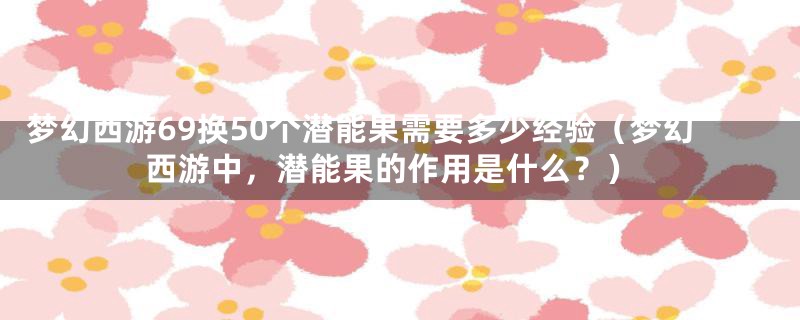 梦幻西游69换50个潜能果需要多少经验（梦幻西游中，潜能果的作用是什么？）